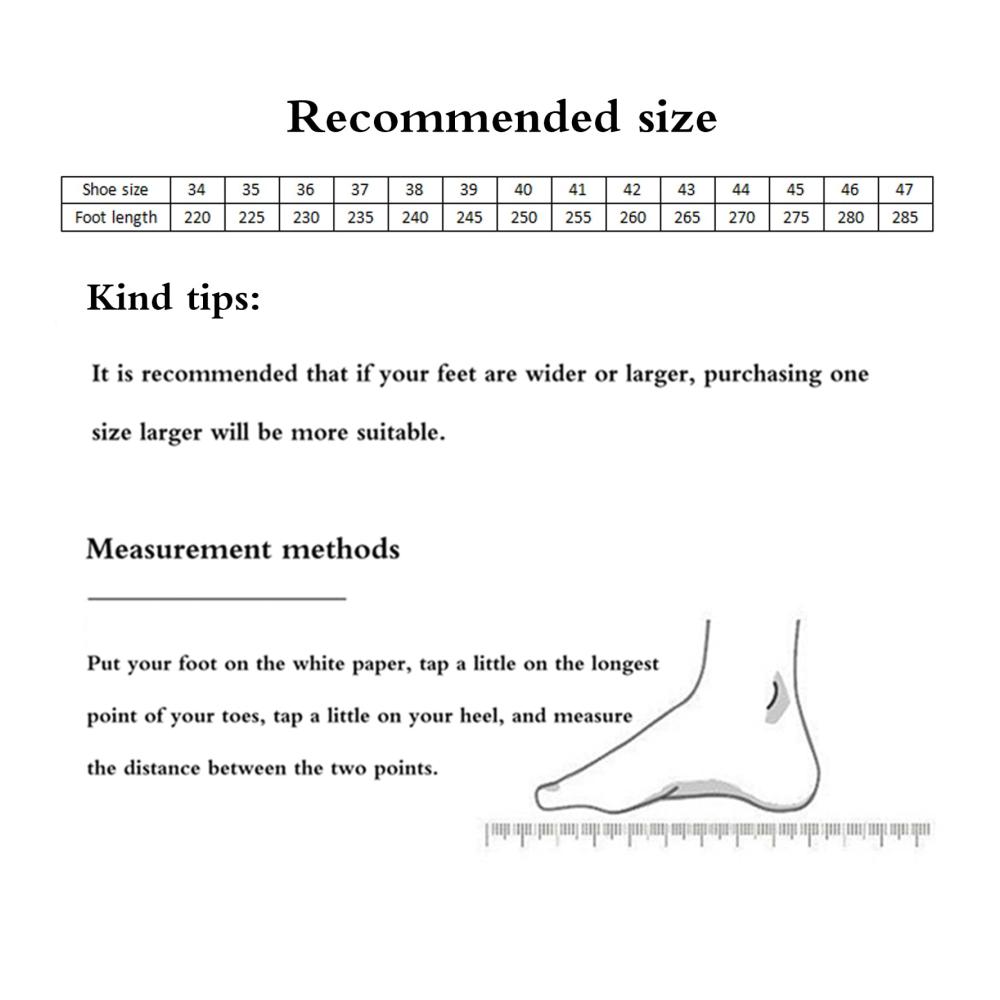 Recommended size

| Shoe size | 34 | 35 | 36 | 37 | 38 | 39 | 40 | 41 | 42 | 43 | 44 | 45 | 46 | 47 |
|---|---|---|---|---|---|---|---|---|---|---|---|---|---|---|
| Foot length | 220 | 225 | 230 | 235 | 240 | 245 | 250 | 255 | 260 | 265 | 270 | 275 | 280 | 285 |

Kind tips:

It is recommended that if your feet are wider or larger, purchasing one size larger will be more suitable.

Measurement methods

Put your foot on the white paper, tap a little on the longest point of your toes, tap a little on your heel, and measure the distance between the two points.